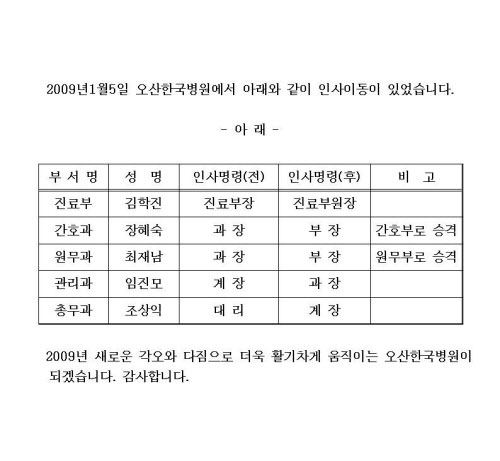 2009년1월5일 오산한국병원에서 아래와 같이 인사이동이 있었습니다.

- 아 래 -

| 부 서 명 | 성 명 | 인사명령(전) | 인사명령(후) | 비 고 |
|---|---|---|---|---|
| 진료부 | 김학진 | 진료부장 | 진료부원장 | |
| 간호과 | 장혜숙 | 과 장 | 부 장 | 간호부로 승격 |
| 원무과 | 최재남 | 과 장 | 부 장 | 원무부로 승격 |
| 관리과 | 임진모 | 계 장 | 과 장 | |
| 총무과 | 조상익 | 대 리 | 계 장 | |

2009년 새로운 각오와 다짐으로 더욱 활기차게 움직이는 오산한국병원이 되겠습니다. 감사합니다.